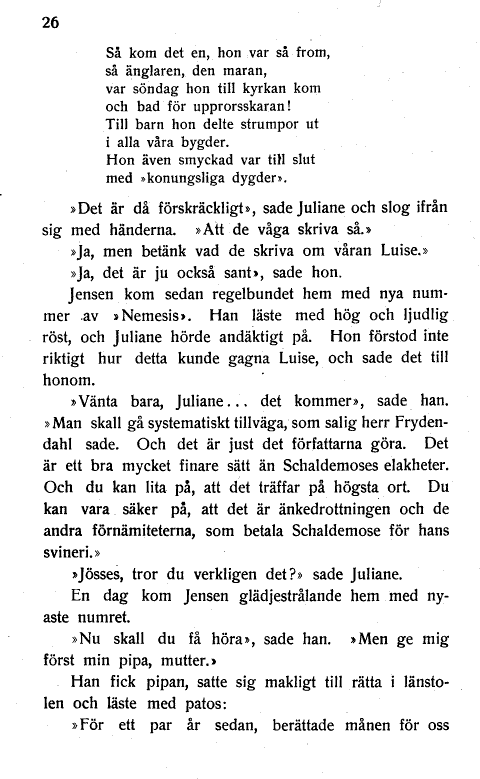 26

Så kom det en, hon var så from,
så änglaren, den maran,
var söndag hon till kyrkan kom
och bad för upprorsskaran!
Till barn hon delte strumpor ut
i alla våra bygder.
Hon även smyckad var till slut
med »konungsliga dygder».

»Det är då förskräckligt», sade Juliane och slog ifrån sig med händerna. »Att de våga skriva så.»

»Ja, men betänk vad de skriva om våran Luise.»

»Ja, det är ju också sant», sade hon.

Jensen kom sedan regelbundet hem med nya nummer av »Nemesis». Han läste med hög och ljudlig röst, och Juliane hörde andäktigt på. Hon förstod inte riktigt hur detta kunde gagna Luise, och sade det till honom.

»Vänta bara, Juliane... det kommer», sade han. »Man skall gå systematiskt tillväga, som salig herr Frydendahl sade. Och det är just det författarna göra. Det är ett bra mycket finare sätt än Schaldemoses elakheter. Och du kan lita på, att det träffar på högsta ort. Du kan vara säker på, att det är änkedrottningen och de andra förnämiteterna, som betala Schaldemose för hans svineri.»

»Jösses, tror du verkligen det?» sade Juliane.

En dag kom Jensen glädjestrålande hem med nyaste numret.

»Nu skall du få höra», sade han. »Men ge mig först min pipa, mutter.»

Han fick pipan, satte sig makligt till rätta i länstolen och läste med patos:

»För ett par år sedan, berättade månen för oss